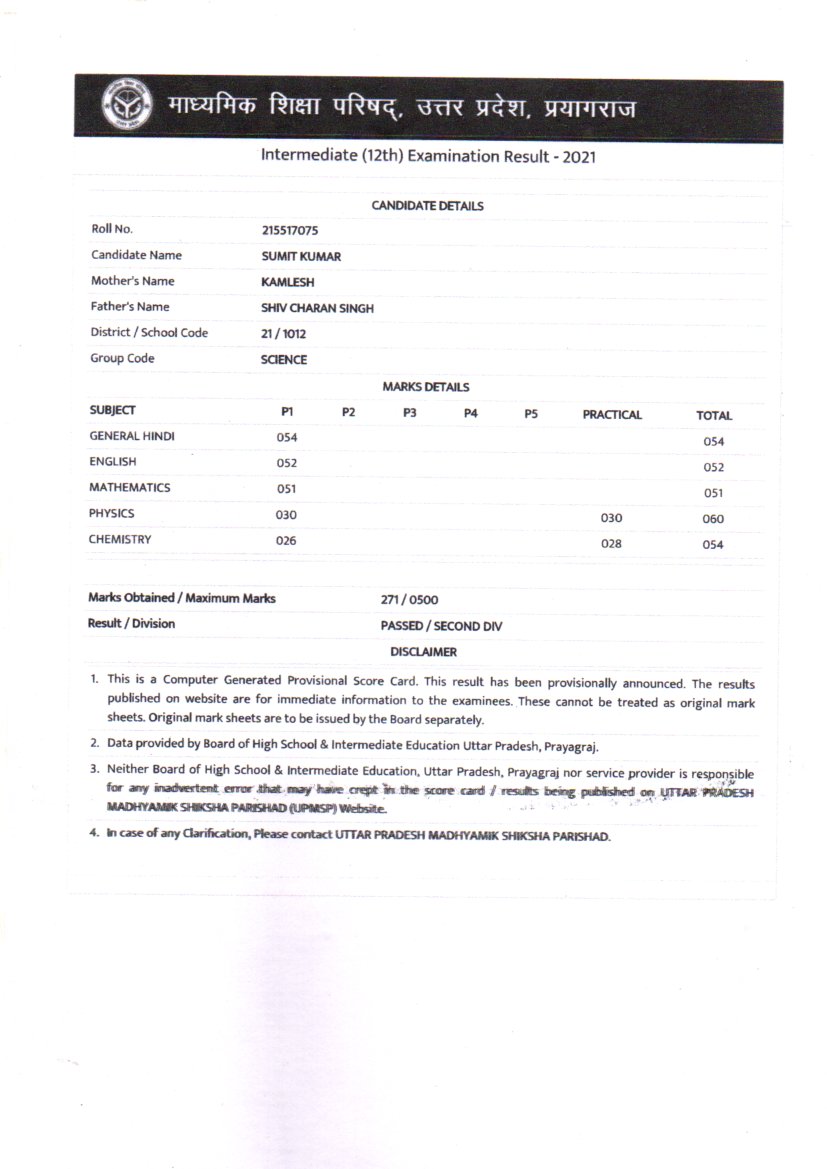 माध्यमिक शिक्षा परिषद्, उत्तर प्रदेश, प्रयागराज

Intermediate (12th) Examination Result - 2021

CANDIDATE DETAILS

| | |
|---|---|
| Roll No. | 215517075 |
| Candidate Name | SUMIT KUMAR |
| Mother's Name | KAMLESH |
| Father's Name | SHIV CHARAN SINGH |
| District / School Code | 21 / 1012 |
| Group Code | SCIENCE |

MARKS DETAILS

| SUBJECT | P1 | P2 | P3 | P4 | P5 | PRACTICAL | TOTAL |
|---|---|---|---|---|---|---|---|
| GENERAL HINDI | 054 | | | | | | 054 |
| ENGLISH | 052 | | | | | | 052 |
| MATHEMATICS | 051 | | | | | | 051 |
| PHYSICS | 030 | | | | | 030 | 060 |
| CHEMISTRY | 026 | | | | | 028 | 054 |

| | |
|---|---|
| Marks Obtained / Maximum Marks | 271 / 0500 |
| Result / Division | PASSED / SECOND DIV |

DISCLAIMER

1. This is a Computer Generated Provisional Score Card. This result has been provisionally announced. The results published on website are for immediate information to the examinees. These cannot be treated as original mark sheets. Original mark sheets are to be issued by the Board separately.

2. Data provided by Board of High School & Intermediate Education Uttar Pradesh, Prayagraj.

3. Neither Board of High School & Intermediate Education, Uttar Pradesh, Prayagraj nor service provider is responsible for any inadvertent error that may have crept in the score card / results being published on UTTAR PRADESH MADHYAMIK SHIKSHA PARISHAD (UPMSP) Website.

4. In case of any Clarification, Please contact UTTAR PRADESH MADHYAMIK SHIKSHA PARISHAD.